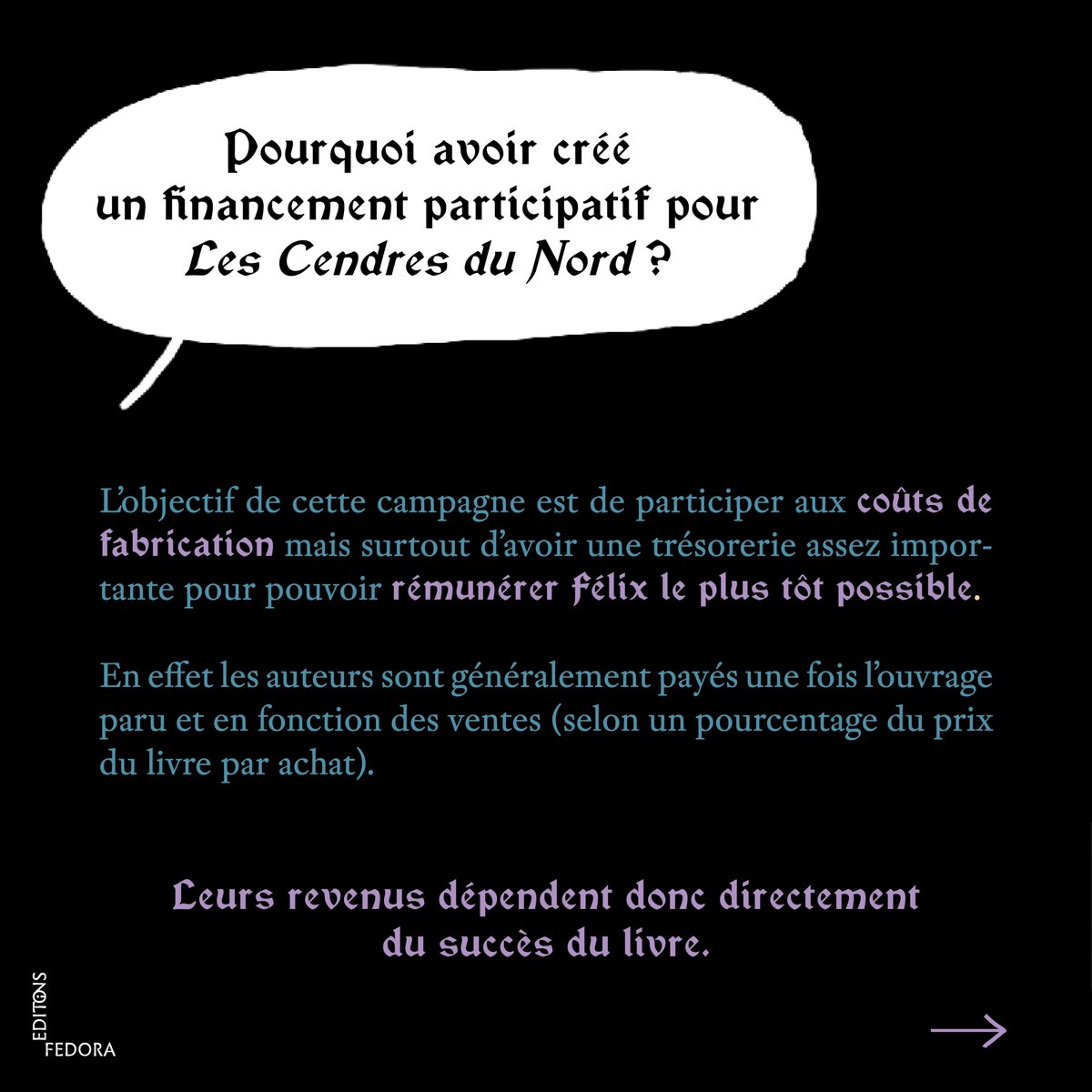 Pourquoi avoir créé un financement participatif pour Les Cendres du Nord ?

L'objectif de cette campagne est de participer aux coûts de fabrication mais surtout d'avoir une trésorerie assez importante pour pouvoir rémunérer Félix le plus tôt possible.

En effet les auteurs sont généralement payés une fois l'ouvrage paru et en fonction des ventes (selon un pourcentage du prix du livre par achat).

Leurs revenus dépendent donc directement du succès du livre.

EDITIONS FEDORA